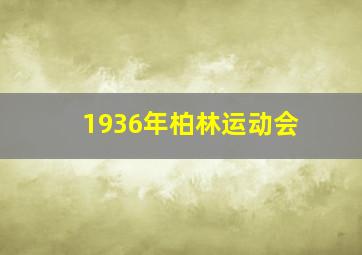 1936年柏林运动会